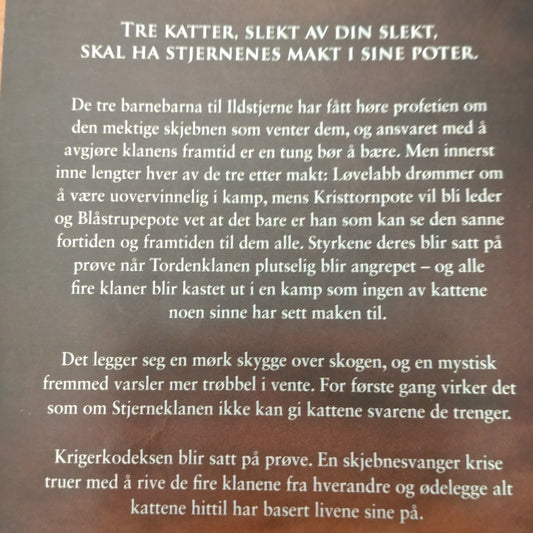 TRE KATTER, SLEKT AV DIN SLEKT, SKAL HA STJERNENES MAKT I SINE POTER.

De tre barnebarna til Ildstjerne har fått høre profetien om den mektige skjebnen som venter dem, og ansvaret med å avgjøre klanens framtid er en tung bør å bære. Men innerst inne lengter hver av de tre etter makt: Løvelabb drømmer om å være uovervinnelig i kamp, mens Kristtornpote vil bli leder og Blåstrupepote vet at det bare er han som kan se den sanne fortiden og framtiden til dem alle. Styrkene deres blir satt på prøve når Tordenklanen plutselig blir angrepet – og alle fire klaner blir kastet ut i en kamp som ingen av kattene noen sinne har sett maken til.

Det legger seg en mørk skygge over skogen, og en mystisk fremmed varsler mer trøbbel i vente. For første gang virker det som om Stjerneklanen ikke kan gi kattene svarene de trenger.

Krigerkodeksen blir satt på prøve. En skjebnesvanger krise truer med å rive de fire klanene fra hverandre og ødelegge alt kattene hittil har basert livene sine på.